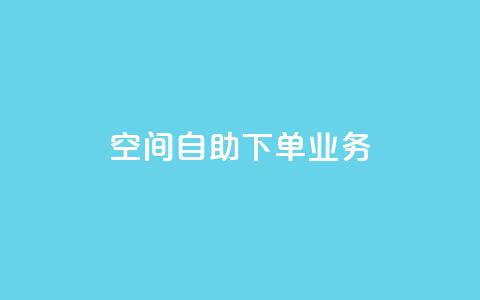 空间自助下单业务